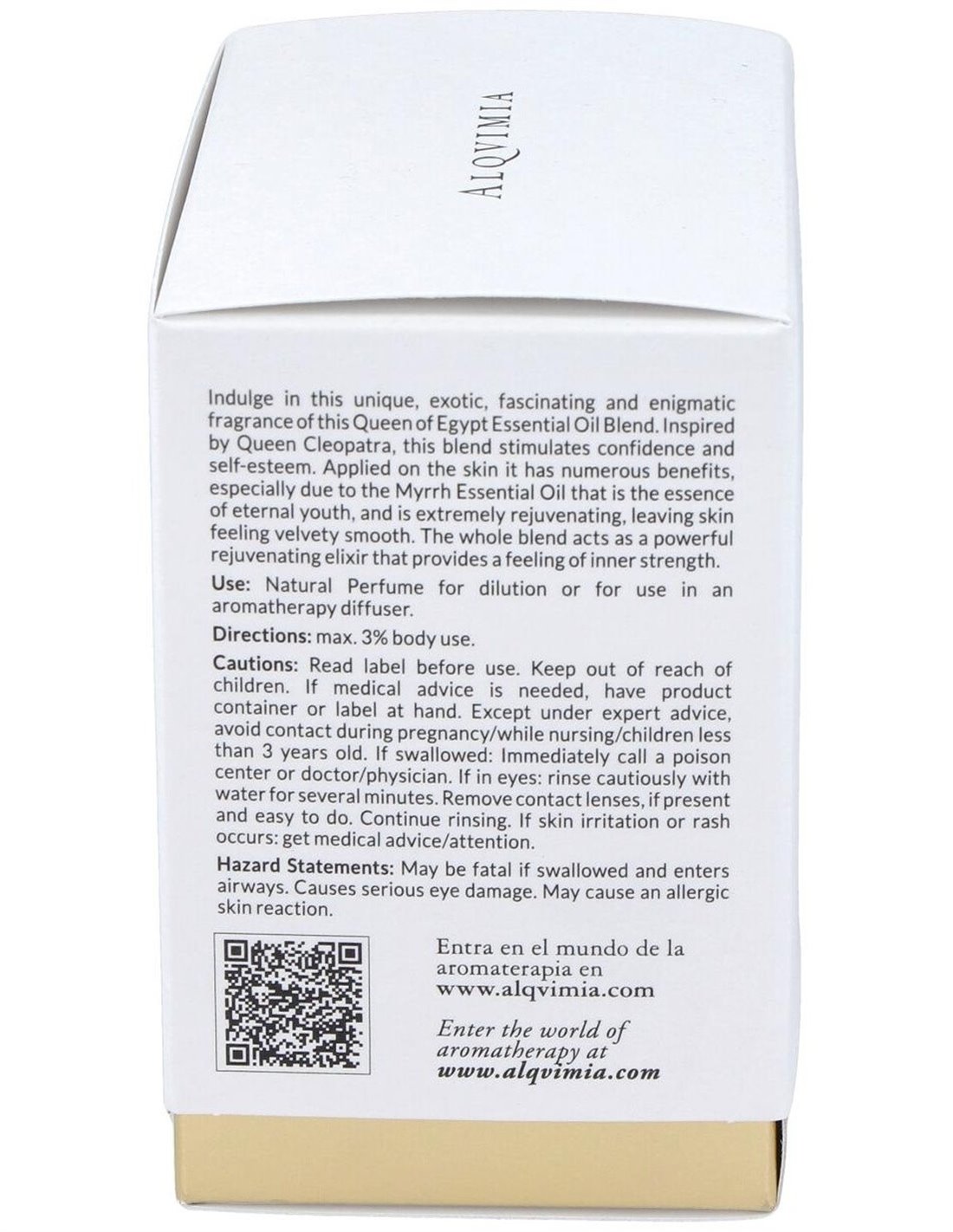 ALQVIMIA

Indulge in this unique, exotic, fascinating and enigmatic fragrance of this Queen of Egypt Essential Oil Blend. Inspired by Queen Cleopatra, this blend stimulates confidence and self-esteem. Applied on the skin it has numerous benefits, especially due to the Myrrh Essential Oil that is the essence of eternal youth, and is extremely rejuvenating, leaving skin feeling velvety smooth. The whole blend acts as a powerful rejuvenating elixir that provides a feeling of inner strength.

Use: Natural Perfume for dilution or for use in an aromatherapy diffuser.

Directions: max. 3% body use.

Cautions: Read label before use. Keep out of reach of children. If medical advice is needed, have product container or label at hand. Except under expert advice, avoid contact during pregnancy/while nursing/children less than 3 years old. If swallowed: Immediately call a poison center or doctor/physician. If in eyes: rinse cautiously with water for several minutes. Remove contact lenses, if present and easy to do. Continue rinsing. If skin irritation or rash occurs: get medical advice/attention.

Hazard Statements: May be fatal if swallowed and enters airways. Causes serious eye damage. May cause an allergic skin reaction.

Entra en el mundo de la aromaterapia en www.alqvimia.com

Enter the world of aromatherapy at www.alqvimia.com